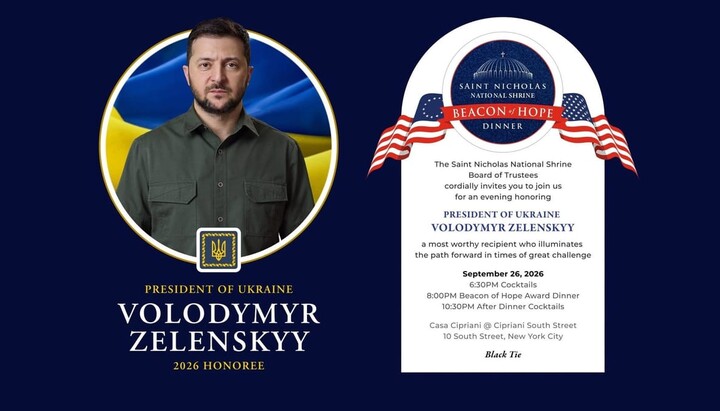 PRESIDENT OF UKRAINE
VOLODYMYR ZELENSKYY
2026 HONOREE

SAINT NICHOLAS NATIONAL SHRINE
BEACON of HOPE
DINNER

The Saint Nicholas National Shrine Board of Trustees cordially invites you to join us for an evening honoring

PRESIDENT OF UKRAINE
VOLODYMYR ZELENSKYY

a most worthy recipient who illuminates the path forward in times of great challenge

September 26, 2026
6:30PM Cocktails
8:00PM Beacon of Hope Award Dinner
10:30PM After Dinner Cocktails

Casa Cipriani @ Cipriani South Street
10 South Street, New York City

Black Tie